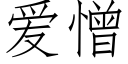 爱憎